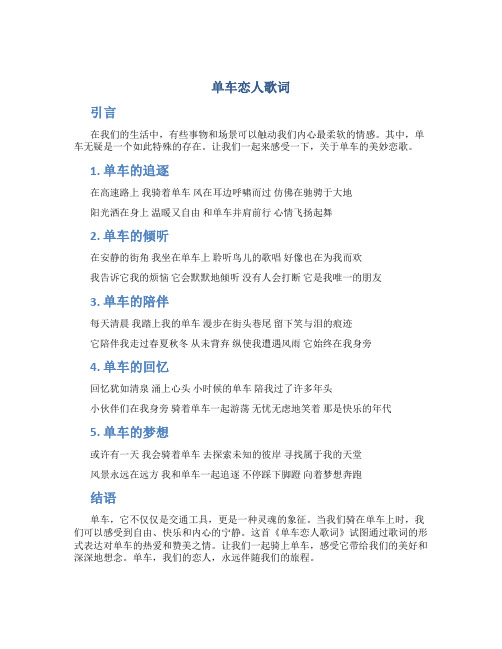 单车恋人歌词

引言

在我们的生活中，有些事物和场景可以触动我们内心最柔软的情感。其中，单车无疑是一个如此特殊的存在。让我们一起来感受一下，关于单车的美妙恋歌。

1. 单车的追逐

在高速路上 我骑着单车 风在耳边呼啸而过 仿佛在驰骋于大地

阳光洒在身上 温暖又自由 和单车并肩前行 心情飞扬起舞

2. 单车的倾听

在安静的街角 我坐在单车上 聆听鸟儿的歌唱 好像也在为我而欢

我告诉它我的烦恼 它会默默地倾听 没有人会打断 它是我唯一的朋友

3. 单车的陪伴

每天清晨 我踏上我的单车 漫步在街头巷尾 留下笑与泪的痕迹

它陪伴我走过春夏秋冬 从未背弃 纵使我遭遇风雨 它始终在我身旁

4. 单车的回忆

回忆犹如清泉 涌上心头 小时候的单车 陪我过了许多年头

小伙伴们在我身旁 骑着单车一起游荡 无忧无虑地笑着 那是快乐的年代

5. 单车的梦想

或许有一天 我会骑着单车 去探索未知的彼岸 寻找属于我的天堂

风景永远在远方 我和单车一起追逐 不停踩下脚蹬 向着梦想奔跑

结语

单车，它不仅仅是交通工具，更是一种灵魂的象征。当我们骑在单车上时，我们可以感受到自由、快乐和内心的宁静。这首《单车恋人歌词》试图通过歌词的形式表达对单车的热爱和赞美之情。让我们一起骑上单车，感受它带给我们的美好和深深地想念。单车，我们的恋人，永远伴随我们的旅程。